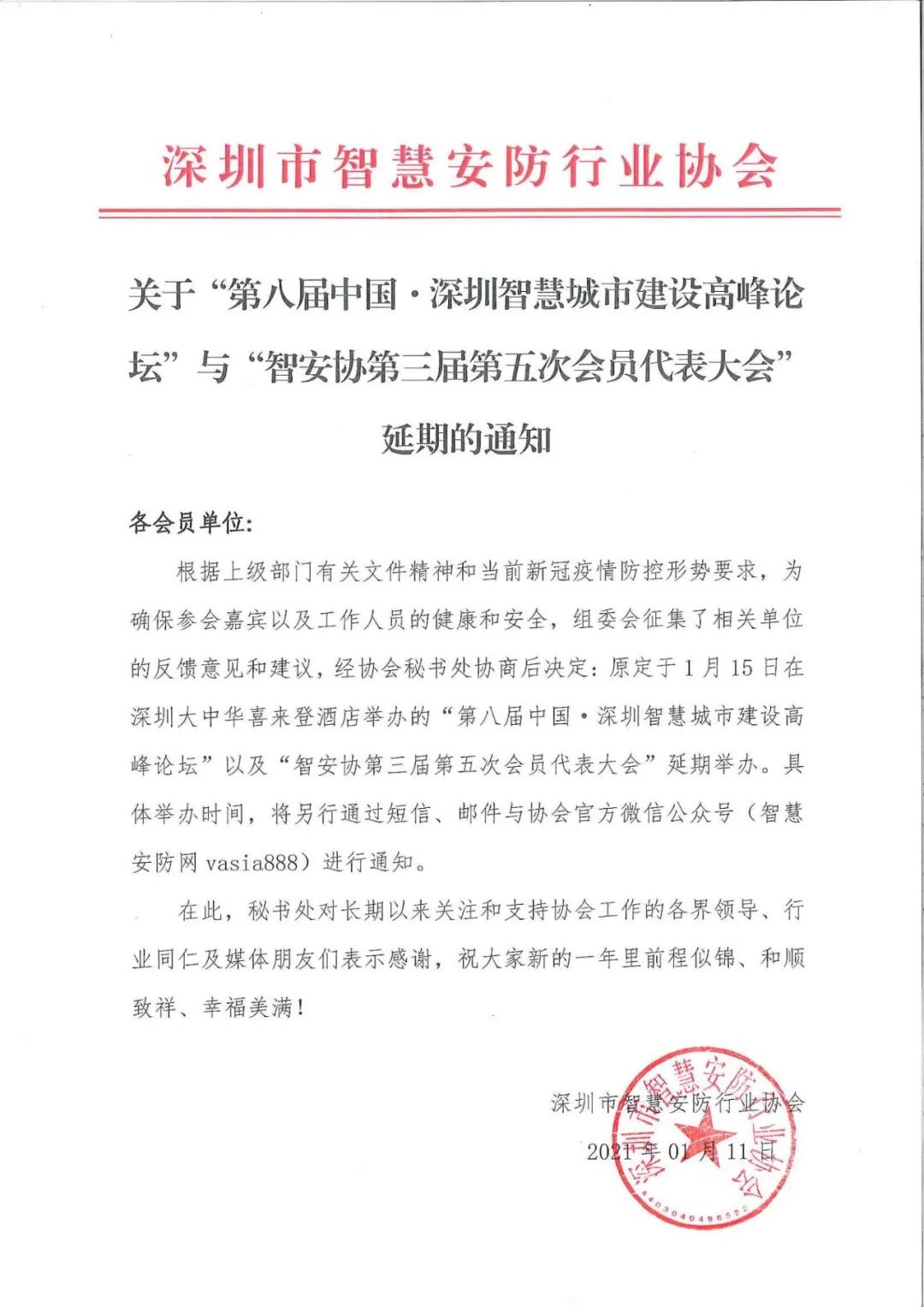 深圳市智慧安防行业协会

关于“第八届中国·深圳智慧城市建设高峰论坛”与“智安协第三届第五次会员代表大会”延期的通知

各会员单位:

根据上级部门有关文件精神和当前新冠疫情防控形势要求，为确保参会嘉宾以及工作人员的健康和安全，组委会征集了相关单位的反馈意见和建议，经协会秘书处协商后决定：原定于1月15日在深圳大中华喜来登酒店举办的“第八届中国·深圳智慧城市建设高峰论坛”以及“智安协第三届第五次会员代表大会”延期举办。具体举办时间，将另行通过短信、邮件与协会官方微信公众号（智慧安防网 vasia888）进行通知。

在此，秘书处对长期以来关注和支持协会工作的各界领导、行业同仁及媒体朋友们表示感谢，祝大家新的一年里前程似锦、和顺致祥、幸福美满！

深圳市智慧安防行业协会
2021年01月11日

深圳市智慧安防行业协会
4403040496522